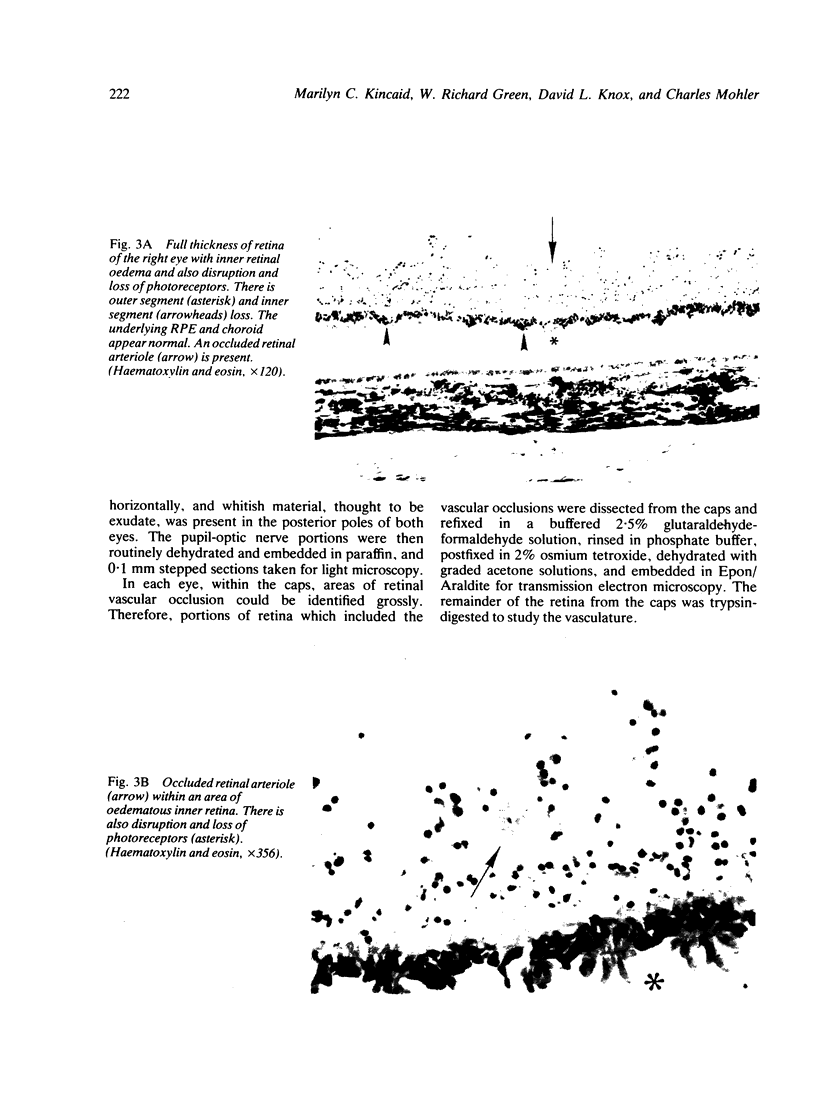 222 Marilyn C. Kincaid, W. Richard Green, David L. Knox, and Charles Mohler

Fig. 3A Full thickness of retina of the right eye with inner retinal oedema and also disruption and loss of photoreceptors. There is outer segment (asterisk) and inner segment (arrowheads) loss. The underlying RPE and choroid appear normal. An occluded retinal arteriole (arrow) is present. (Haematoxylin and eosin, ×120).

*

horizontally, and whitish material, thought to be exudate, was present in the posterior poles of both eyes. The pupil-optic nerve portions were then routinely dehydrated and embedded in paraffin, and 0·1 mm stepped sections taken for light microscopy.

In each eye, within the caps, areas of retinal vascular occlusion could be identified grossly. Therefore, portions of retina which included the vascular occlusions were dissected from the caps and refixed in a buffered 2·5% glutaraldehyde-formaldehyde solution, rinsed in phosphate buffer, postfixed in 2% osmium tetroxide, dehydrated with graded acetone solutions, and embedded in Epon/Araldite for transmission electron microscopy. The remainder of the retina from the caps was trypsin-digested to study the vasculature.

Fig. 3B Occluded retinal arteriole (arrow) within an area of oedematous inner retina. There is also disruption and loss of photoreceptors (asterisk). (Haematoxylin and eosin, ×356).

*